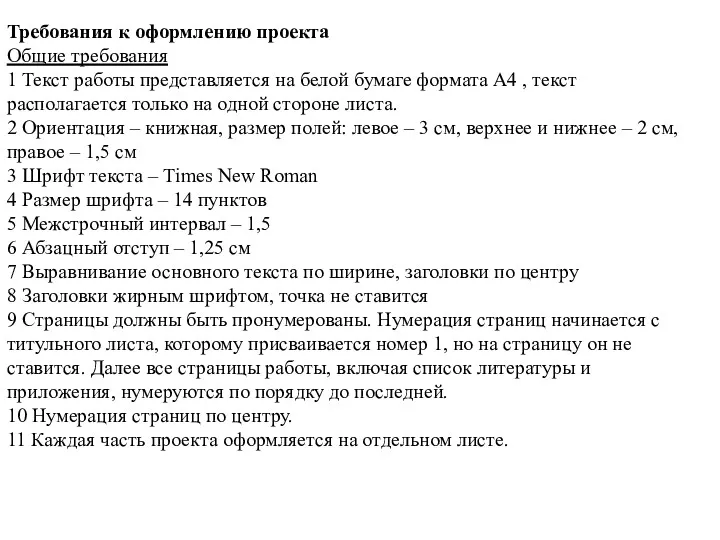 Требования к оформлению проекта
Общие требования
1 Текст работы представляется на белой бумаге формата А4 , текст располагается только на одной стороне листа.
2 Ориентация – книжная, размер полей: левое – 3 см, верхнее и нижнее – 2 см, правое – 1,5 см
3 Шрифт текста – Times New Roman
4 Размер шрифта – 14 пунктов
5 Межстрочный интервал – 1,5
6 Абзацный отступ – 1,25 см
7 Выравнивание основного текста по ширине, заголовки по центру
8 Заголовки жирным шрифтом, точка не ставится
9 Страницы должны быть пронумерованы. Нумерация страниц начинается с титульного листа, которому присваивается номер 1, но на страницу он не ставится. Далее все страницы работы, включая список литературы и приложения, нумеруются по порядку до последней.
10 Нумерация страниц по центру.
11 Каждая часть проекта оформляется на отдельном листе.